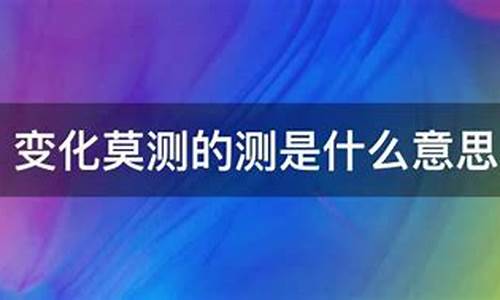 变化莫测的测是什么意思